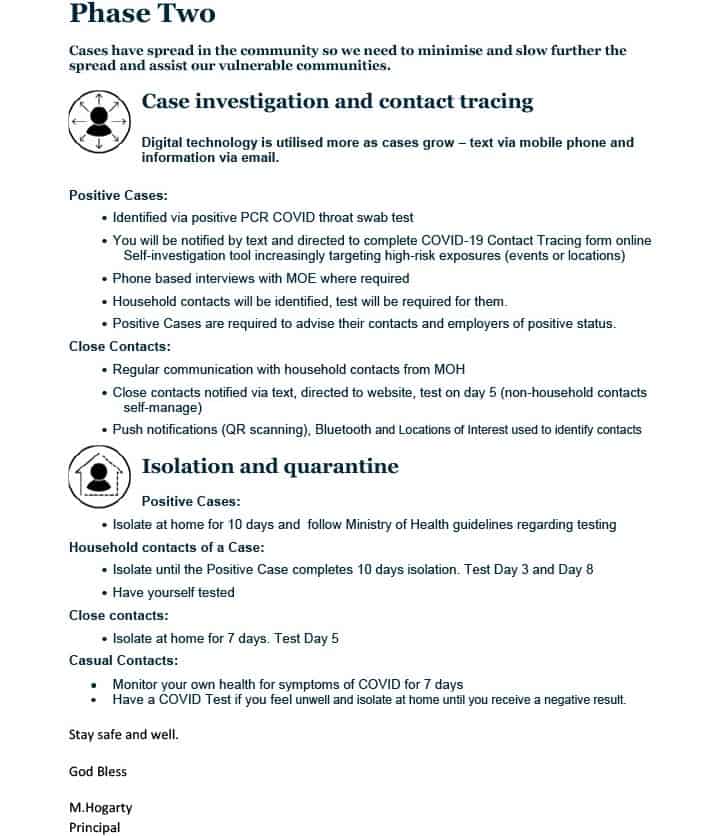 Phase Two

Cases have spread in the community so we need to minimise and slow further the spread and assist our vulnerable communities.

Case investigation and contact tracing

Digital technology is utilised more as cases grow – text via mobile phone and information via email.

Positive Cases:
• Identified via positive PCR COVID throat swab test
• You will be notified by text and directed to complete COVID-19 Contact Tracing form online Self-investigation tool increasingly targeting high-risk exposures (events or locations)
• Phone based interviews with MOE where required
• Household contacts will be identified, test will be required for them.
• Positive Cases are required to advise their contacts and employers of positive status.

Close Contacts:
• Regular communication with household contacts from MOH
• Close contacts notified via text, directed to website, test on day 5 (non-household contacts self-manage)
• Push notifications (QR scanning), Bluetooth and Locations of Interest used to identify contacts

Isolation and quarantine

Positive Cases:
• Isolate at home for 10 days and follow Ministry of Health guidelines regarding testing

Household contacts of a Case:
• Isolate until the Positive Case completes 10 days isolation. Test Day 3 and Day 8
• Have yourself tested

Close contacts:
• Isolate at home for 7 days. Test Day 5

Casual Contacts:
• Monitor your own health for symptoms of COVID for 7 days
• Have a COVID Test if you feel unwell and isolate at home until you receive a negative result.

Stay safe and well.

God Bless

M.Hogarty
Principal